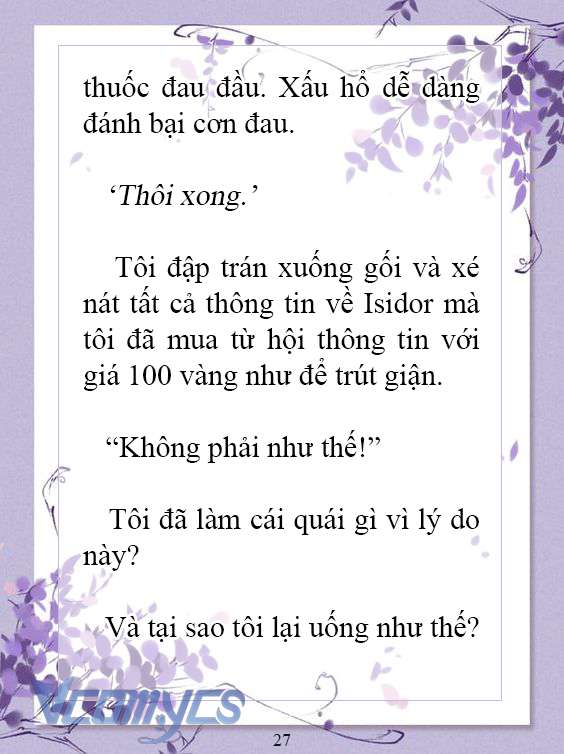 thuốc đau đầu. Xấu hổ dễ dàng đánh bại cơn đau.

‘Thôi xong.’

Tôi đập trán xuống gối và xé nát tất cả thông tin về Isidor mà tôi đã mua từ hội thông tin với giá 100 vàng như để trút giận.

“Không phải như thế!”

Tôi đã làm cái quái gì vì lý do này?

Và tại sao tôi lại uống như thế?

Vcomycs

27